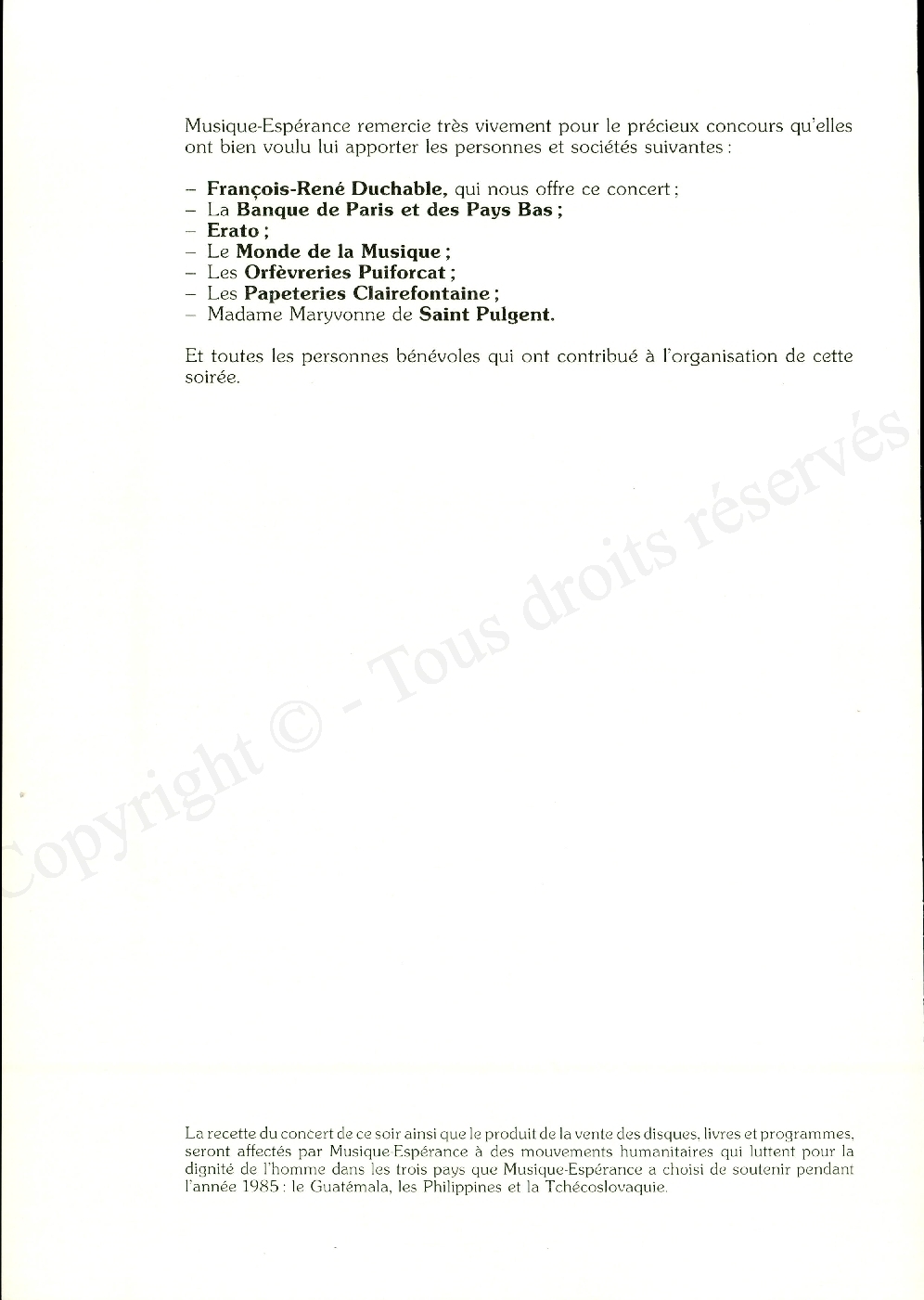 Musique-Espérance remercie très vivement pour le précieux concours qu'elles ont bien voulu lui apporter les personnes et sociétés suivantes :

– François-René Duchable, qui nous offre ce concert ;
– La Banque de Paris et des Pays Bas ;
– Erato ;
– Le Monde de la Musique ;
– Les Orfèvreries Puiforcat ;
– Les Papeteries Clairefontaine ;
– Madame Maryvonne de Saint Pulgent.

Et toutes les personnes bénévoles qui ont contribué à l'organisation de cette soirée.

Copyright © - Tous droits réservés.

La recette du concert de ce soir ainsi que le produit de la vente des disques, livres et programmes, seront affectés par Musique-Espérance à des mouvements humanitaires qui luttent pour la dignité de l'homme dans les trois pays que Musique-Espérance a choisi de soutenir pendant l'année 1985 : le Guatémala, les Philippines et la Tchécoslovaquie.